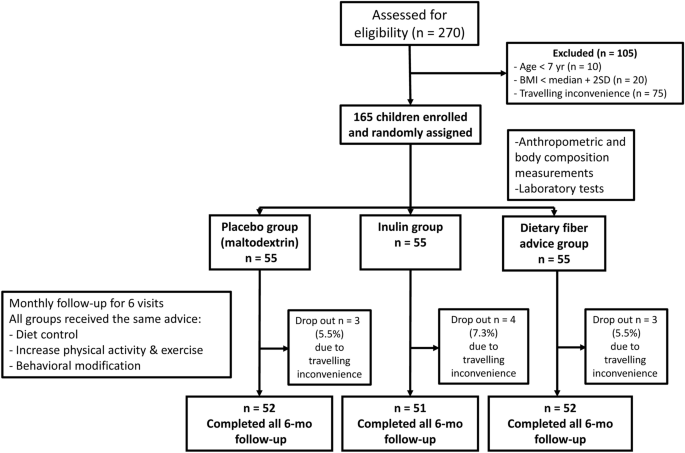 Assessed for eligibility (n = 270)

Excluded (n = 105)
- Age < 7 yr (n = 10)
- BMI < median + 2SD (n = 20)
- Travelling inconvenience (n = 75)

165 children enrolled and randomly assigned

-Anthropometric and body composition measurements
-Laboratory tests

Placebo group (maltodextrin)
n = 55

Inulin group
n = 55

Dietary fiber advice group
n = 55

Monthly follow-up for 6 visits
All groups received the same advice:
- Diet control
- Increase physical activity & exercise
- Behavioral modification

Drop out n = 3 (5.5%) due to travelling inconvenience

Drop out n = 4 (7.3%) due to travelling inconvenience

Drop out n = 3 (5.5%) due to travelling inconvenience

n = 52
Completed all 6-mo follow-up

n = 51
Completed all 6-mo follow-up

n = 52
Completed all 6-mo follow-up